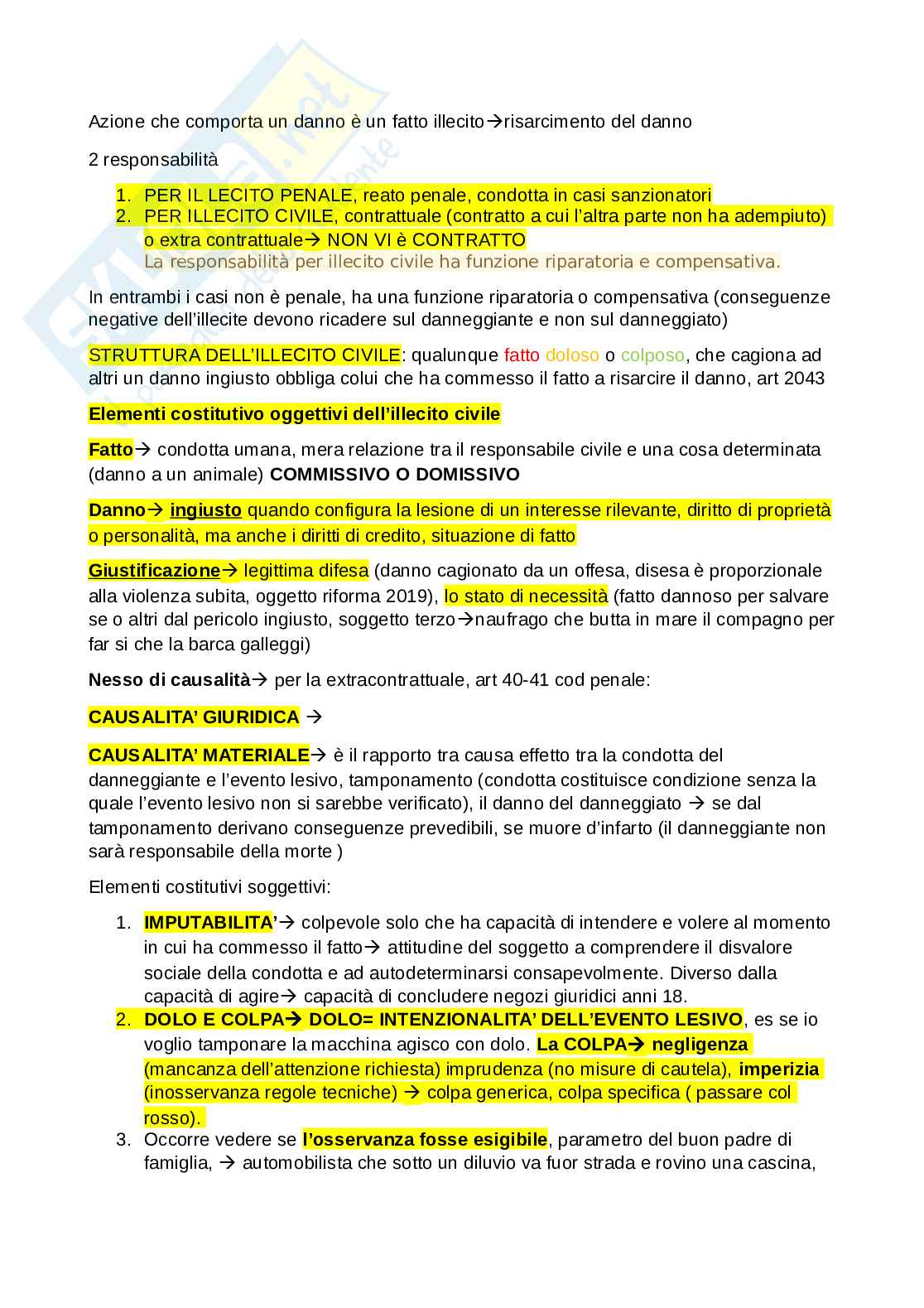 Azione che comporta un danno è un fatto illecito→risarcimento del danno

2 responsabilità

1. PER IL LECITO PENALE, reato penale, condotta in casi sanzionatori
2. PER ILLECITO CIVILE, contrattuale (contratto a cui l'altra parte non ha adempiuto) o extra contrattuale→ NON VI è CONTRATTO
La responsabilità per illecito civile ha funzione riparatoria e compensativa.

In entrambi i casi non è penale, ha una funzione riparatoria o compensativa (conseguenze negative dell'illecite devono ricadere sul danneggiante e non sul danneggiato)

STRUTTURA DELL'ILLECITO CIVILE: qualunque fatto doloso o colposo, che cagiona ad altri un danno ingiusto obbliga colui che ha commesso il fatto a risarcire il danno, art 2043

Elementi costitutivo oggettivi dell'illecito civile

Fatto→ condotta umana, mera relazione tra il responsabile civile e una cosa determinata (danno a un animale) COMMISSIVO O DOMISSIVO

Danno→ ingiusto quando configura la lesione di un interesse rilevante, diritto di proprietà o personalità, ma anche i diritti di credito, situazione di fatto

Giustificazione→ legittima difesa (danno cagionato da un offesa, disesa è proporzionale alla violenza subita, oggetto riforma 2019), lo stato di necessità (fatto dannoso per salvare se o altri dal pericolo ingiusto, soggetto terzo→naufrago che butta in mare il compagno per far si che la barca galleggi)

Nesso di causalità→ per la extracontrattuale, art 40-41 cod penale:

CAUSALITA' GIURIDICA →

CAUSALITA' MATERIALE→ è il rapporto tra causa effetto tra la condotta del danneggiante e l'evento lesivo, tamponamento (condotta costituisce condizione senza la quale l'evento lesivo non si sarebbe verificato), il danno del danneggiato → se dal tamponamento derivano conseguenze prevedibili, se muore d'infarto (il danneggiante non sarà responsabile della morte )

Elementi costitutivi soggettivi:

1. IMPUTABILITA'→ colpevole solo che ha capacità di intendere e volere al momento in cui ha commesso il fatto→ attitudine del soggetto a comprendere il disvalore sociale della condotta e ad autodeterminarsi consapevolmente. Diverso dalla capacità di agire→ capacità di concludere negozi giuridici anni 18.
2. DOLO E COLPA→ DOLO= INTENZIONALITA' DELL'EVENTO LESIVO, es se io voglio tamponare la macchina agisco con dolo. La COLPA→ negligenza (mancanza dell'attenzione richiesta) imprudenza (no misure di cautela), imperizia (inosservanza regole tecniche) → colpa generica, colpa specifica ( passare col rosso).
3. Occorre vedere se l'osservanza fosse esigibile, parametro del buon padre di famiglia, → automobilista che sotto un diluvio va fuor strada e rovino una cascina,